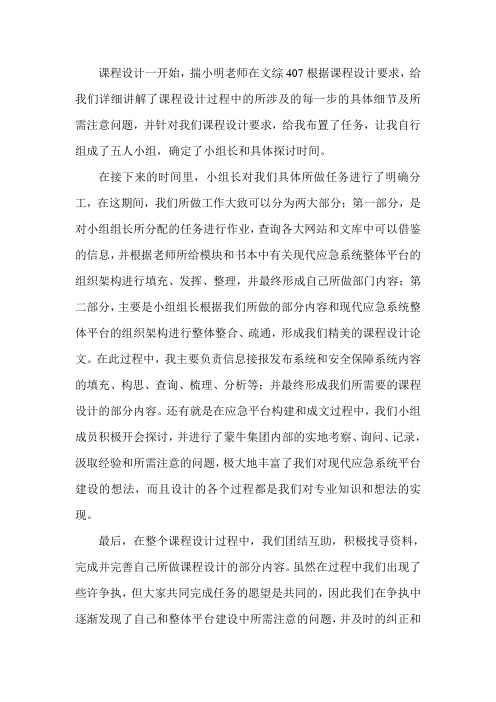 课程设计一开始，揣小明老师在文综407根据课程设计要求，给我们详细讲解了课程设计过程中的所涉及的每一步的具体细节及所需注意问题，并针对我们课程设计要求，给我布置了任务，让我自行组成了五人小组，确定了小组长和具体探讨时间。

在接下来的时间里，小组长对我们具体所做任务进行了明确分工，在这期间，我们所做工作大致可以分为两大部分：第一部分，是对小组组长所分配的任务进行作业，查询各大网站和文库中可以借鉴的信息，并根据老师所给模块和书本中有关现代应急系统整体平台的组织架构进行填充、发挥、整理，并最终形成自己所做部门内容；第二部分，主要是小组组长根据我们所做的部分内容和现代应急系统整体平台的组织架构进行整体整合、疏通，形成我们精美的课程设计论文。在此过程中，我主要负责信息接报发布系统和安全保障系统内容的填充、构思、查询、梳理、分析等；并最终形成我们所需要的课程设计的部分内容。还有就是在应急平台构建和成文过程中，我们小组成员积极开会探讨，并进行了蒙牛集团内部的实地考察、询问、记录，汲取经验和所需注意的问题，极大地丰富了我们对现代应急系统平台建设的想法，而且设计的各个过程都是我们对专业知识和想法的实现。

最后，在整个课程设计过程中，我们团结互助，积极找寻资料，完成并完善自己所做课程设计的部分内容。虽然在过程中我们出现了些许争执，但大家共同完成任务的愿望是共同的，因此我们在争执中逐渐发现了自己和整体平台建设中所需注意的问题，并及时的纠正和